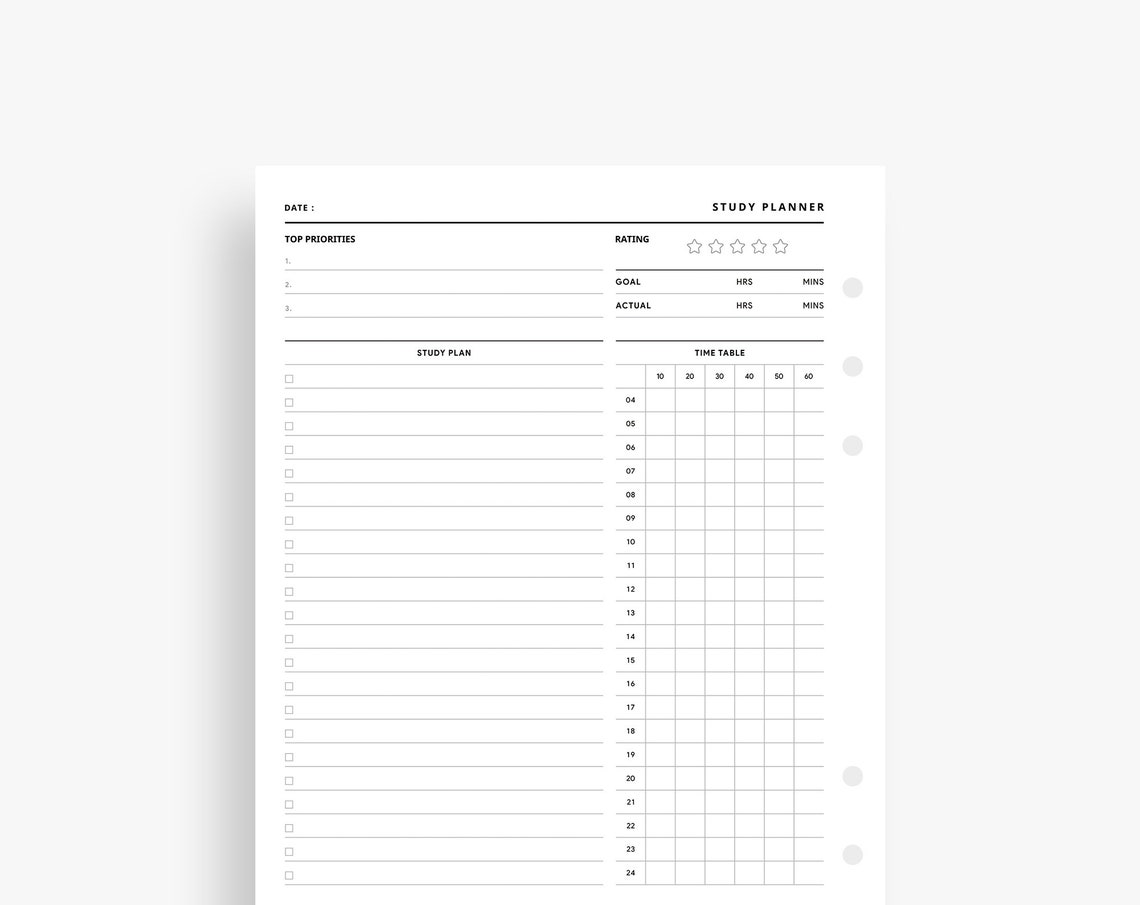 DATE :

STUDY PLANNER

TOP PRIORITIES

1.

2.

3.

RATING

GOAL HRS MINS

ACTUAL HRS MINS

STUDY PLAN

TIME TABLE

| | 10 | 20 | 30 | 40 | 50 | 60 |
|---|---|---|---|---|---|---|
| 04 | | | | | | |
| 05 | | | | | | |
| 06 | | | | | | |
| 07 | | | | | | |
| 08 | | | | | | |
| 09 | | | | | | |
| 10 | | | | | | |
| 11 | | | | | | |
| 12 | | | | | | |
| 13 | | | | | | |
| 14 | | | | | | |
| 15 | | | | | | |
| 16 | | | | | | |
| 17 | | | | | | |
| 18 | | | | | | |
| 19 | | | | | | |
| 20 | | | | | | |
| 21 | | | | | | |
| 22 | | | | | | |
| 23 | | | | | | |
| 24 | | | | | | |